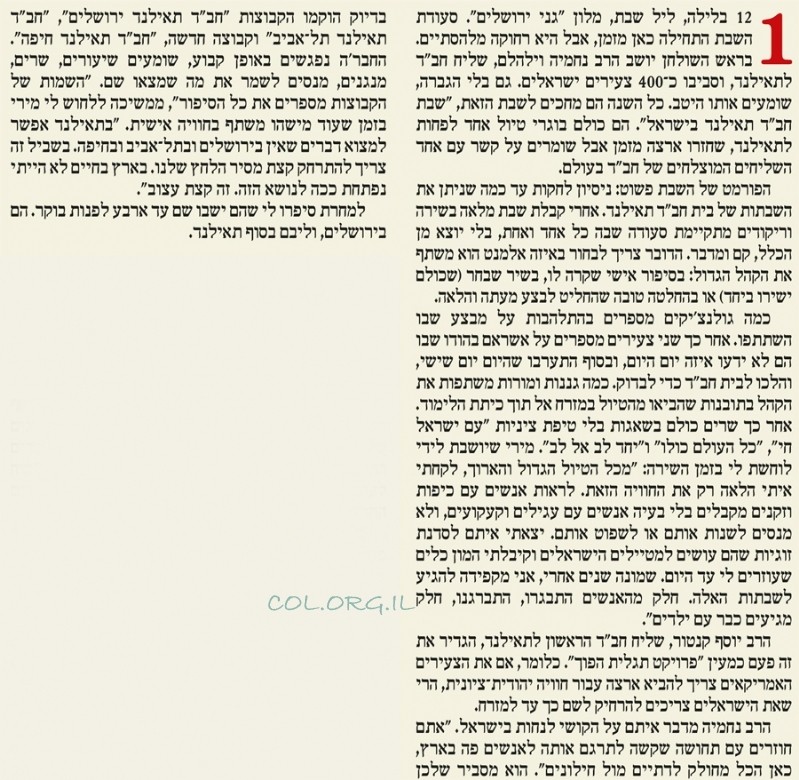 1

12 בלילה, ליל שבת, מלון "גני ירושלים". סעודת השבת התחילה כאן מזמן, אבל היא רחוקה מלהסתיים. בראש השולחן יושב הרב נחמיה וילהלם, שליח חב"ד לתאילנד, וסביבו כ־400 צעירים ישראלים. גם בלי הגברה, שומעים אותו היטב. כל השנה הם מחכים לשבת הזאת, "שבת חב"ד תאילנד בישראל". הם כולם בוגרי טיול אחד לפחות לתאילנד, שחזרו ארצה מזמן אבל שומרים על קשר עם אחד השליחים המוצלחים של חב"ד בעולם.

הפורמט של השבת פשוט: ניסיון לחקות עד כמה שניתן את השבתות של בית חב"ד תאילנד. אחרי קבלת שבת מלאה בשירה וריקודים מתקיימת סעודה שבה כל אחד ואחת, בלי יוצא מן הכלל, קם ומדבר. הדובר צריך לבחור באיזה אלמנט הוא משתף את הקהל הגדול: בסיפור אישי שקרה לו, בשיר שבחר (שכולם ישירו ביחד) או בהחלטה טובה שהחליט לבצע מעתה והלאה.

כמה גולנצ'יקים מספרים בהתלהבות על מבצע שבו השתתפו. אחר כך שני צעירים מספרים על אשראם בהודו שבו הם לא ידעו איזה יום היום, ובסוף התערבו שהיום יום שישי, והלכו לבית חב"ד כדי לבדוק. כמה גננות ומורות משתפות את הקהל בתובנות שהביאו מהטיול במזרח אל תוך כיתת הלימוד. אחר כך שרים כולם בשאגות בלי טיפת ציניות "עם ישראל חי", "כל העולם כולו" ו"יחד לב אל לב". מירי שיושבת לידי לוחשת לי בזמן השירה: "מכל הטיול הגדול והארוך, לקחתי איתי הלאה רק את החוויה הזאת. לראות אנשים עם כיפות וזקנים מקבלים בלי בעיה אנשים עם עגילים וקעקועים, ולא מנסים לשנות אותם או לשפוט אותם. יצאתי איתם לסדנת זוגיות שהם עושים למטיילים הישראלים וקיבלתי המון כלים שעוזרים לי עד היום. שמונה שנים אחרי, אני מקפידה להגיע לשבתות האלה. חלק מהאנשים התבגרו, התברגנו, חלק מגיעים כבר עם ילדים".

הרב יוסף קנטור, שליח חב"ד הראשון לתאילנד, הגדיר את זה פעם כמעין "פרויקט תגלית הפוך". כלומר, אם את הצעירים האמריקאים צריך להביא ארצה עבור חוויה יהודית־ציונית, הרי שאת הישראלים צריכים להרחיק לשם כך עד למזרח.

הרב נחמיה מדבר איתם על הקושי לנחות בישראל. "אתם חוזרים עם תחושה שקשה לתרגם אותה לאנשים פה בארץ, כאן הכל מחולק לדתיים מול חילונים". הוא מסביר שלכן בדיוק הוקמו הקבוצות "חב"ד תאילנד ירושלים", "חב"ד תאילנד תל־אביב" וקבוצה חדשה, "חב"ד תאילנד חיפה". החבר'ה נפגשים באופן קבוע, שומעים שיעורים, שרים, מנגנים, מנסים לשמר את מה שמצאו שם. "השמות של הקבוצות מספרים את כל הסיפור", ממשיכה ללחוש לי מירי בזמן שעוד מישהו משתף בחוויה אישית. "בתאילנד אפשר למצוא דברים שאין בירושלים ובתל־אביב ובחיפה. בשביל זה צריך להתרחק קצת מסיר הלחץ שלנו. בארץ בחיים לא הייתי נפתחת ככה לנושא הזה. זה קצת עצוב".

למחרת סיפרו לי שהם ישבו שם עד ארבע לפנות בוקר. הם בירושלים, וליבם בסוף תאילנד.

COL.ORG.IL